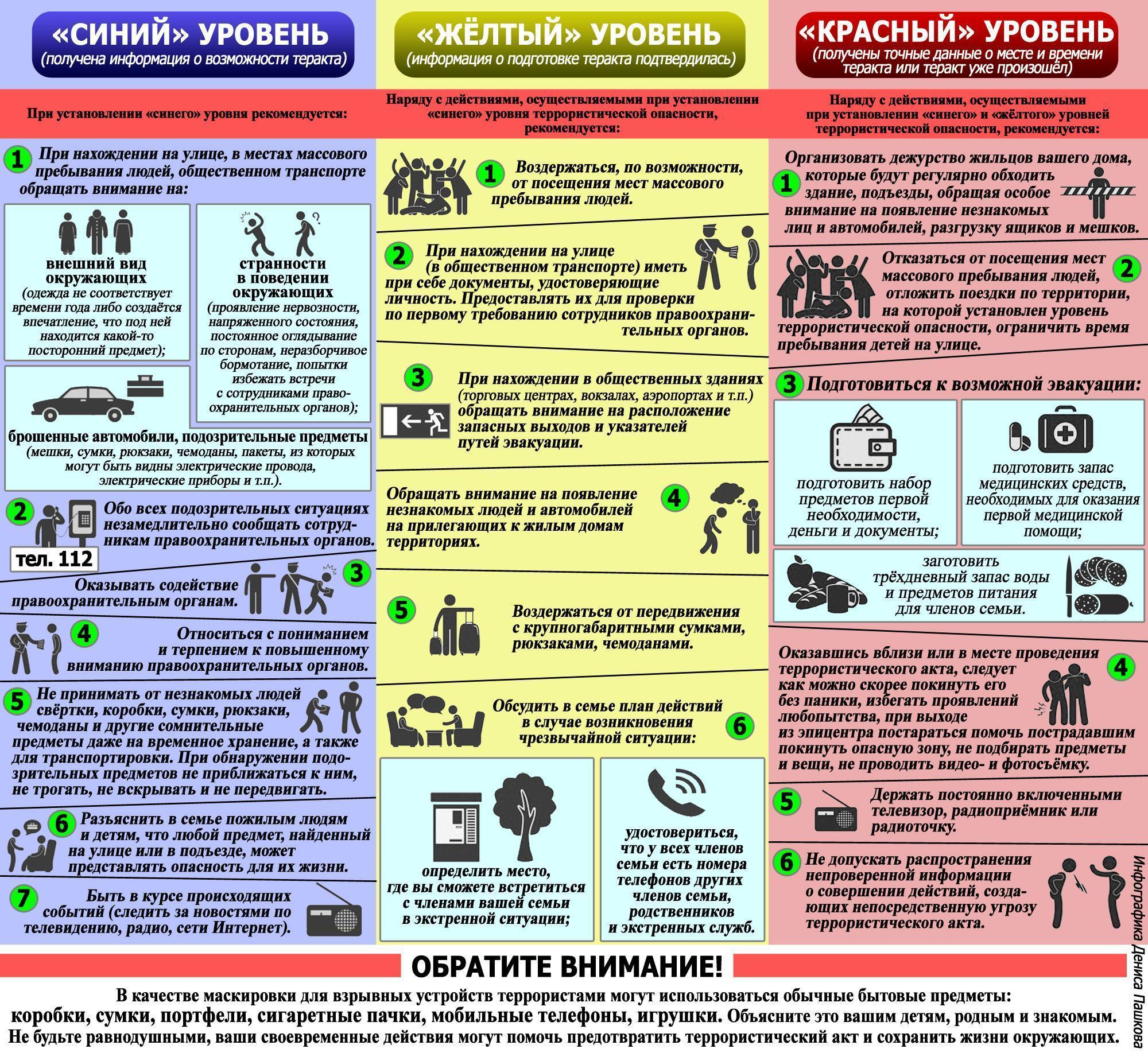 «СИНИЙ» УРОВЕНЬ
(получена информация о возможности теракта)

При установлении «синего» уровня рекомендуется:

1 При нахождении на улице, в местах массового пребывания людей, общественном транспорте обращать внимание на:

внешний вид окружающих
(одежда не соответствует времени года либо создаётся впечатление, что под ней находится какой-то посторонний предмет);

странности в поведении окружающих
(проявление нервозности, напряженного состояния, постоянное оглядывание по сторонам, неразборчивое бормотание, попытки избежать встречи с сотрудниками правоохранительных органов);

брошенные автомобили, подозрительные предметы
(мешки, сумки, рюкзаки, чемоданы, пакеты, из которых могут быть видны электрические провода, электрические приборы и т.п.).

2 Обо всех подозрительных ситуациях незамедлительно сообщать сотрудникам правоохранительных органов.
тел. 112

3 Оказывать содействие правоохранительным органам.

4 Относиться с пониманием и терпением к повышенному вниманию правоохранительных органов.

5 Не принимать от незнакомых людей свёртки, коробки, сумки, рюкзаки, чемоданы и другие сомнительные предметы даже на временное хранение, а также для транспортировки. При обнаружении подозрительных предметов не приближаться к ним, не трогать, не вскрывать и не передвигать.

6 Разъяснить в семье пожилым людям и детям, что любой предмет, найденный на улице или в подъезде, может представлять опасность для их жизни.

7 Быть в курсе происходящих событий (следить за новостями по телевидению, радио, сети Интернет).

«ЖЁЛТЫЙ» УРОВЕНЬ
(информация о подготовке теракта подтвердилась)

Наряду с действиями, осуществляемыми при установлении «синего» уровня террористической опасности, рекомендуется:

1 Воздержаться, по возможности, от посещения мест массового пребывания людей.

2 При нахождении на улице (в общественном транспорте) иметь при себе документы, удостоверяющие личность. Предоставлять их для проверки по первому требованию сотрудников правоохранительных органов.

3 При нахождении в общественных зданиях (торговых центрах, вокзалах, аэропортах и т.п.) обращать внимание на расположение запасных выходов и указателей путей эвакуации.

4 Обращать внимание на появление незнакомых людей и автомобилей на прилегающих к жилым домам территориях.

5 Воздержаться от передвижения с крупногабаритными сумками, рюкзаками, чемоданами.

6 Обсудить в семье план действий в случае возникновения чрезвычайной ситуации:

определить место, где вы сможете встретиться с членами вашей семьи в экстренной ситуации;

удостовериться, что у всех членов семьи есть номера телефонов других членов семьи, родственников и экстренных служб.

«КРАСНЫЙ» УРОВЕНЬ
(получены точные данные о месте и времени теракта или теракт уже произошёл)

Наряду с действиями, осуществляемыми при установлении «синего» и «жёлтого» уровней террористической опасности, рекомендуется:

1 Организовать дежурство жильцов вашего дома, которые будут регулярно обходить здание, подъезды, обращая особое внимание на появление незнакомых лиц и автомобилей, разгрузку ящиков и мешков.

2 Отказаться от посещения мест массового пребывания людей, отложить поездки по территории, на которой установлен уровень террористической опасности, ограничить время пребывания детей на улице.

3 Подготовиться к возможной эвакуации:

подготовить набор предметов первой необходимости, деньги и документы;

подготовить запас медицинских средств, необходимых для оказания первой медицинской помощи;

заготовить трёхдневный запас воды и предметов питания для членов семьи.

4 Оказавшись вблизи или в месте проведения террористического акта, следует как можно скорее покинуть его без паники, избегать проявлений любопытства, при выходе из эпицентра постараться помочь пострадавшим покинуть опасную зону, не подбирать предметы и вещи, не проводить видео- и фотосъёмку.

5 Держать постоянно включенными телевизор, радиоприёмник или радиоточку.

6 Не допускать распространения непроверенной информации о совершении действий, создающих непосредственную угрозу террористического акта.

Инфографика Дениса Пашкова

ОБРАТИТЕ ВНИМАНИЕ!
В качестве маскировки для взрывных устройств террористами могут использоваться обычные бытовые предметы: коробки, сумки, портфели, сигаретные пачки, мобильные телефоны, игрушки. Объясните это вашим детям, родным и знакомым. Не будьте равнодушными, ваши своевременные действия могут помочь предотвратить террористический акт и сохранить жизни окружающих.